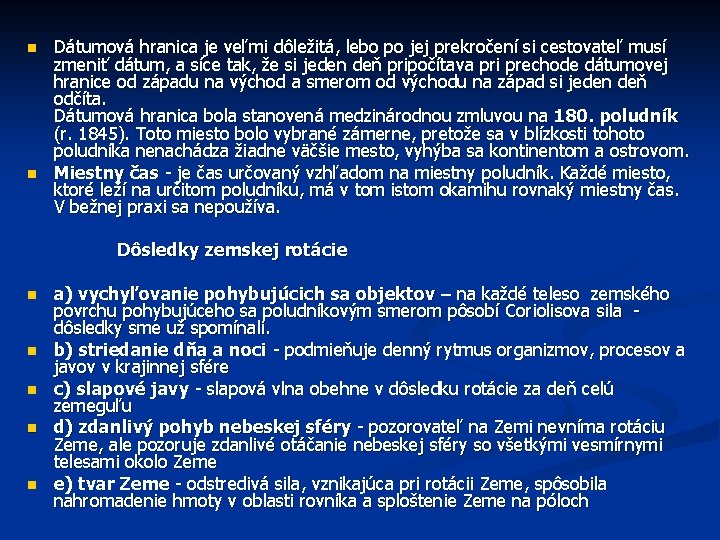 Dátumová hranica je veľmi dôležitá, lebo po jej prekročení si cestovateľ musí zmeniť dátum, a síce tak, že si jeden deň pripočítava pri prechode dátumovej hranice od západu na východ a smerom od východu na západ si jeden deň odčíta.
Dátumová hranica bola stanovená medzinárodnou zmluvou na 180. poludník (r. 1845). Toto miesto bolo vybrané zámerne, pretože sa v blízkosti tohoto poludníka nenachádza žiadne väčšie mesto, vyhýba sa kontinentom a ostrovom.

Miestny čas - je čas určovaný vzhľadom na miestny poludník. Každé miesto, ktoré leží na určitom poludníku, má v tom istom okamihu rovnaký miestny čas. V bežnej praxi sa nepoužíva.

Dôsledky zemskej rotácie

a) vychyľovanie pohybujúcich sa objektov – na každé teleso zemského povrchu pohybujúceho sa poludníkovým smerom pôsobí Coriolisova sila - dôsledky sme už spomínali.

b) striedanie dňa a noci - podmieňuje denný rytmus organizmov, procesov a javov v krajinnej sfére

c) slapové javy - slapová vlna obehne v dôsledku rotácie za deň celú zemeguľu

d) zdanlivý pohyb nebeskej sféry - pozorovateľ na Zemi nevníma rotáciu Zeme, ale pozoruje zdanlivé otáčanie nebeskej sféry so všetkými vesmírnymi telesami okolo Zeme

e) tvar Zeme - odstredivá sila, vznikajúca pri rotácii Zeme, spôsobila nahromadenie hmoty v oblasti rovníka a sploštenie Zeme na póloch